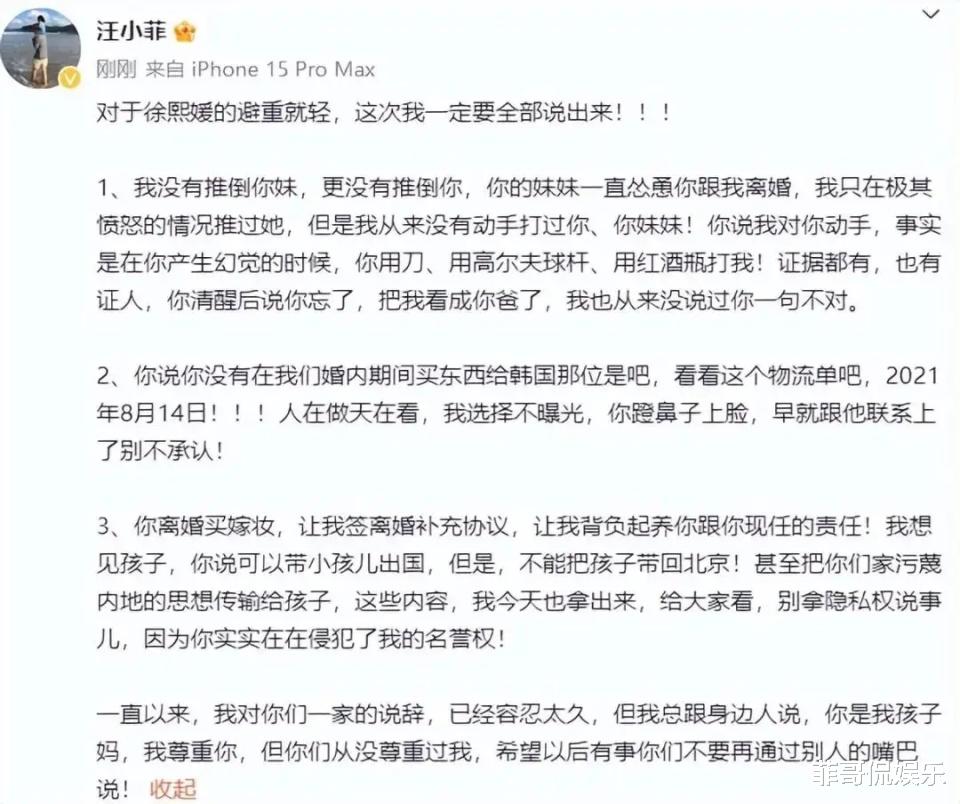 汪小菲

刚刚 来自 iPhone 15 Pro Max

对于徐熙媛的避重就轻，这次我一定要全部说出来！！！

1、我没有推倒你妹，更没有推倒你，你的妹妹一直怂恿你跟我离婚，我只在极其愤怒的情况推过她，但是我从来没有动手打过你、你妹妹！你说我对你动手，事实是在你产生幻觉的时候，你用刀、用高尔夫球杆、用红酒瓶打我！证据都有，也有证人，你清醒后说你忘了，把我看成你爸了，我也从来没说过你一句不对。

2、你说你没有在我们婚内期间买东西给韩国那位是吧，看看这个物流单吧，2021年8月14日！！！人在做天在看，我选择不曝光，你蹬鼻子上脸，早就跟他联系上了别不承认！

3、你离婚买嫁妆，让我签离婚补充协议，让我背负起养你跟你现任的责任！我想见孩子，你说可以带小孩儿出国，但是，不能把孩子带回北京！甚至把你们家污蔑内地的思想传输给孩子，这些内容，我今天也拿出来，给大家看，别拿隐私权说事儿，因为你实实在在侵犯了我的名誉权！

一直以来，我对你们一家的说辞，已经容忍太久，但我总跟身边人说，你是我孩子妈，我尊重你，但你们从没尊重过我，希望以后有事你们不要再通过别人的嘴巴说！ 收起

菲哥侃娱乐